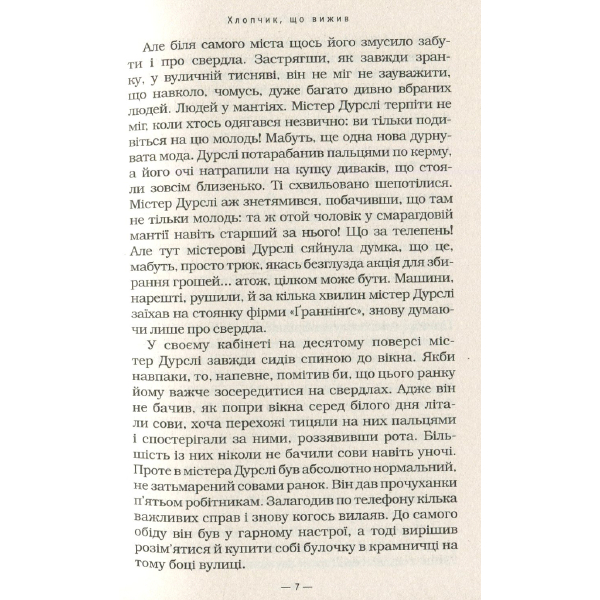 Хлопчик, що вижив

Але біля самого міста щось його змусило забути і про свердла. Застрягши, як завжди зранку, у вуличній тисняві, він не міг не зауважити, що навколо, чомусь, дуже багато дивно вбраних людей. Людей у мантіях. Містер Дурслі терпіти не міг, коли хтось одягався незвично: ви тільки подивіться на цю молодь! Мабуть, ще одна нова дурнувата мода. Дурслі потарабанив пальцями по керму, а його очі натрапили на купку диваків, що стояли зовсім близенько. Ті схвильовано шепотілися. Містер Дурслі аж знетямився, побачивши, що там не тільки молодь: та ж отой чоловік у смарагдовій мантії навіть старший за нього! Що за телепень! Але тут містерові Дурслі сяйнула думка, що це, мабуть, просто трюк, якась безглузда акція для збирання грошей... атож, цілком може бути. Машини, нарешті, рушили, й за кілька хвилин містер Дурслі заїхав на стоянку фірми «Ґраннінґс», знову думаючи лише про свердла.

У своєму кабінеті на десятому поверсі містер Дурслі завжди сидів спиною до вікна. Якби навпаки, то, напевне, помітив би, що цього ранку йому важче зосередитися на свердлах. Адже він не бачив, як попри вікна серед білого дня літали сови, хоча перехожі тицяли на них пальцями і спостерігали за ними, роззявивши рота. Більшість із них ніколи не бачили сови навіть уночі. Проте в містера Дурслі був абсолютно нормальний, не затьмарений совами ранок. Він дав прочуханки п'ятьом робітникам. Залагодив по телефону кілька важливих справ і знову когось вилаяв. До самого обіду він був у гарному настрої, а тоді вирішив розім'ятися й купити собі булочку в крамничці на тому боці вулиці.

— 7 —